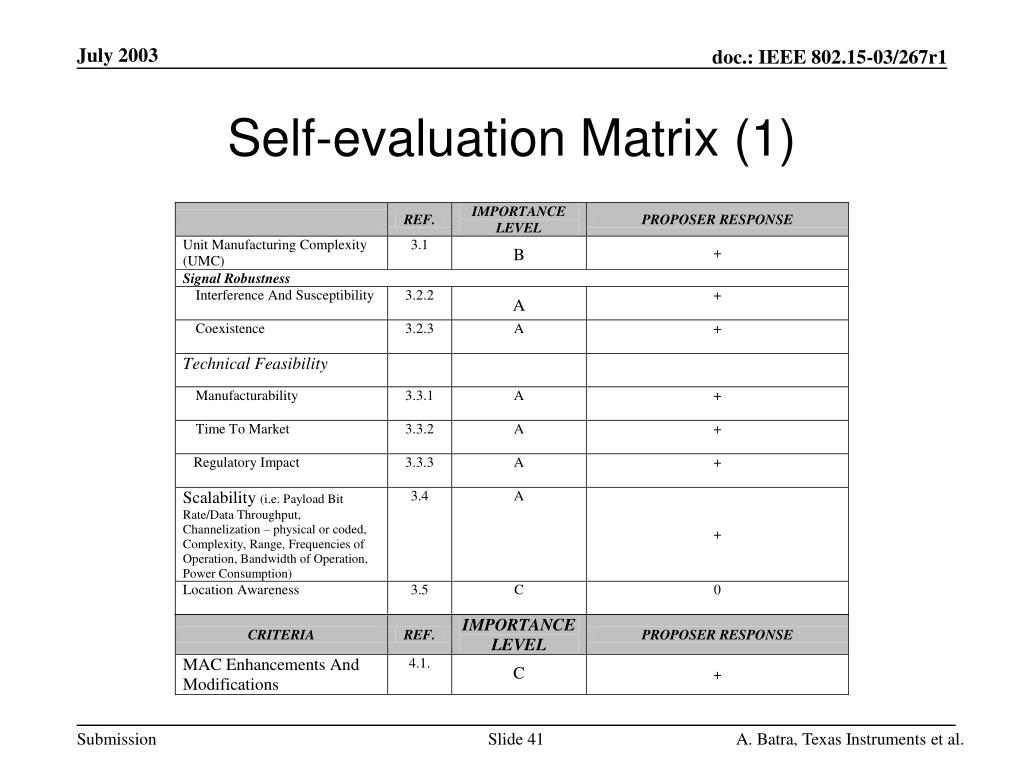 July 2003

doc.: IEEE 802.15-03/267r1

Self-evaluation Matrix (1)

| | REF. | IMPORTANCE LEVEL | PROPOSER RESPONSE |
|---|---|---|---|
| Unit Manufacturing Complexity (UMC) | 3.1 | B | + |
| Signal Robustness | | | |
| Interference And Susceptibility | 3.2.2 | A | + |
| Coexistence | 3.2.3 | A | + |
| Technical Feasibility | | | |
| Manufacturability | 3.3.1 | A | + |
| Time To Market | 3.3.2 | A | + |
| Regulatory Impact | 3.3.3 | A | + |
| Scalability (i.e. Payload Bit Rate/Data Throughput, Channelization – physical or coded, Complexity, Range, Frequencies of Operation, Bandwidth of Operation, Power Consumption) | 3.4 | A | + |
| Location Awareness | 3.5 | C | 0 |
| CRITERIA | REF. | IMPORTANCE LEVEL | PROPOSER RESPONSE |
| MAC Enhancements And Modifications | 4.1. | C | + |

Submission

Slide 41

A. Batra, Texas Instruments et al.